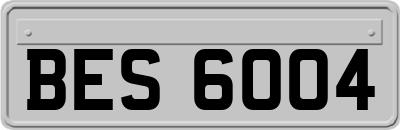 BES 6004